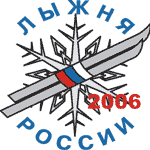 ЛЫЖНЯ
2006
РОССИИ